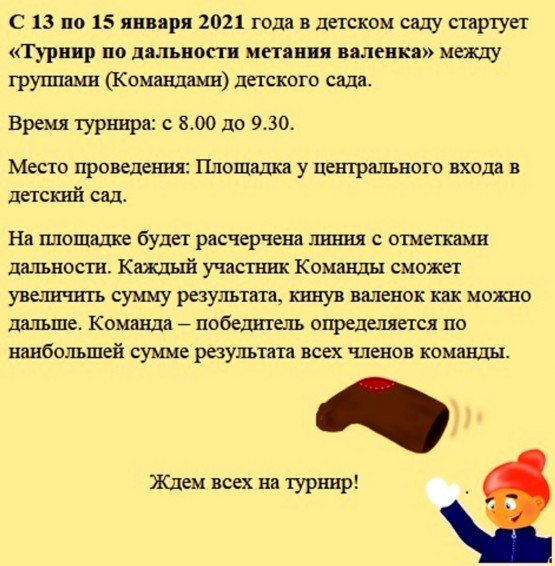 С 13 по 15 января 2021 года в детском саду стартует «Турнир по дальности метания валенка» между группами (Командами) детского сада.

Время турнира: с 8.00 до 9.30.

Место проведения: Площадка у центрального входа в детский сад.

На площадке будет расчерчена линия с отметками дальности. Каждый участник Команды сможет увеличить сумму результата, кинув валенок как можно дальше. Команда – победитель определяется по наибольшей сумме результата всех членов команды.

Ждем всех на турнир!